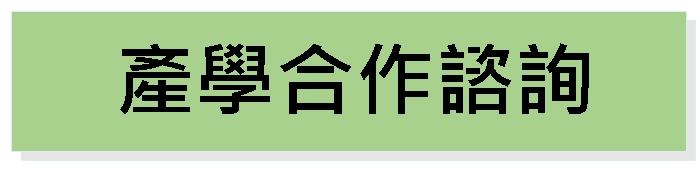 產學合作諮詢